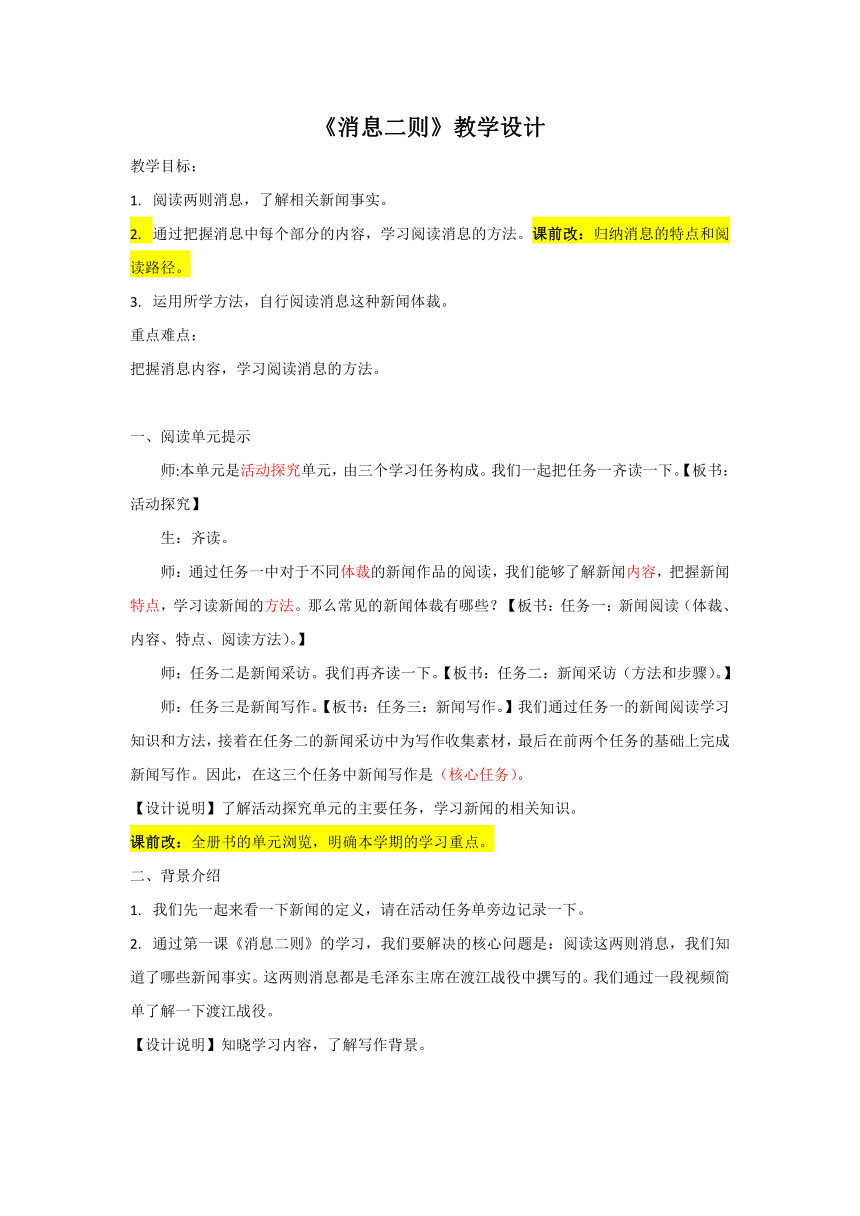 《消息二则》教学设计

教学目标：

1. 阅读两则消息，了解相关新闻事实。

2. 通过把握消息中每个部分的内容，学习阅读消息的方法。课前改：归纳消息的特点和阅读路径。

3. 运用所学方法，自行阅读消息这种新闻体裁。

重点难点：

把握消息内容，学习阅读消息的方法。

一、阅读单元提示

师:本单元是活动探究单元，由三个学习任务构成。我们一起把任务一齐读一下。【板书：活动探究】

生：齐读。

师：通过任务一中对于不同体裁的新闻作品的阅读，我们能够了解新闻内容，把握新闻特点，学习读新闻的方法。那么常见的新闻体裁有哪些？【板书：任务一：新闻阅读（体裁、内容、特点、阅读方法）。】

师：任务二是新闻采访。我们再齐读一下。【板书：任务二：新闻采访（方法和步骤）。】

师：任务三是新闻写作。【板书：任务三：新闻写作。】我们通过任务一的新闻阅读学习知识和方法，接着在任务二的新闻采访中为写作收集素材，最后在前两个任务的基础上完成新闻写作。因此，在这三个任务中新闻写作是（核心任务）。

【设计说明】了解活动探究单元的主要任务，学习新闻的相关知识。

课前改：全册书的单元浏览，明确本学期的学习重点。

二、背景介绍

1. 我们先一起来看一下新闻的定义，请在活动任务单旁边记录一下。

2. 通过第一课《消息二则》的学习，我们要解决的核心问题是：阅读这两则消息，我们知道了哪些新闻事实。这两则消息都是毛泽东主席在渡江战役中撰写的。我们通过一段视频简单了解一下渡江战役。

【设计说明】知晓学习内容，了解写作背景。